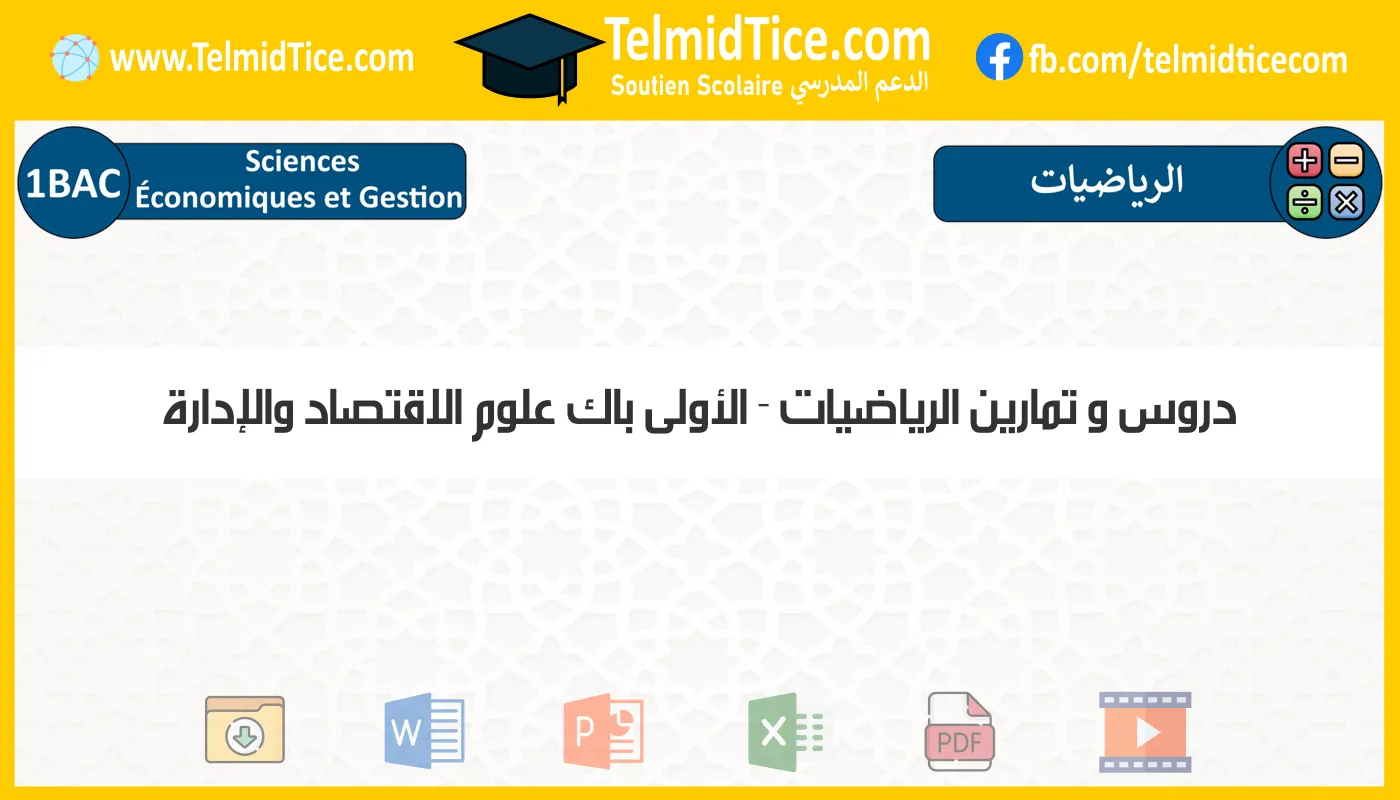 www.TelmidTice.com

TelmidTice.com
Soutien Scolaire الدعم المدرسي

fb.com/telmidticecom

1BAC Sciences Économiques et Gestion

الرياضيات

دروس و تمارين الرياضيات - الأولى باك علوم الاقتصاد والإدارة

W

P

X

PDF